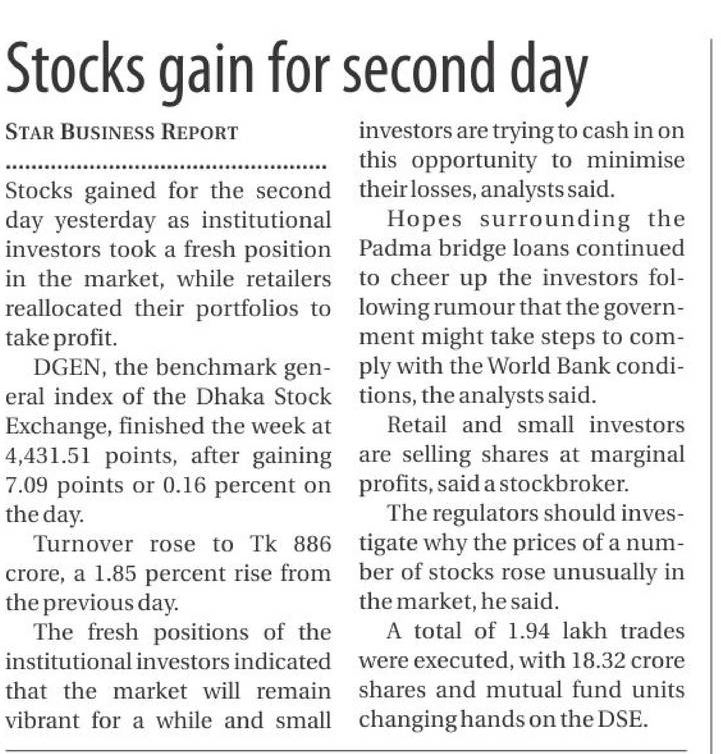 Stocks gain for second day

STAR BUSINESS REPORT

Stocks gained for the second day yesterday as institutional investors took a fresh position in the market, while retailers reallocated their portfolios to take profit.

DGEN, the benchmark general index of the Dhaka Stock Exchange, finished the week at 4,431.51 points, after gaining 7.09 points or 0.16 percent on the day.

Turnover rose to Tk 886 crore, a 1.85 percent rise from the previous day.

The fresh positions of the institutional investors indicated that the market will remain vibrant for a while and small investors are trying to cash in on this opportunity to minimise their losses, analysts said.

Hopes surrounding the Padma bridge loans continued to cheer up the investors following rumour that the government might take steps to comply with the World Bank conditions, the analysts said.

Retail and small investors are selling shares at marginal profits, said a stockbroker.

The regulators should investigate why the prices of a number of stocks rose unusually in the market, he said.

A total of 1.94 lakh trades were executed, with 18.32 crore shares and mutual fund units changing hands on the DSE.